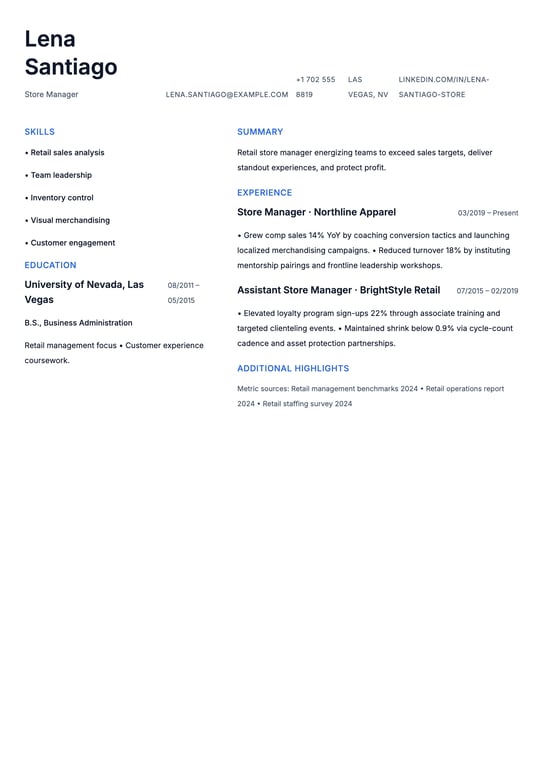 Lena Santiago

Store Manager

LENA.SANTIAGO@EXAMPLE.COM

+1 702 555 8819

LAS VEGAS, NV

LINKEDIN.COM/IN/LENA-SANTIAGO-STORE

SKILLS

• Retail sales analysis

• Team leadership

• Inventory control

• Visual merchandising

• Customer engagement

EDUCATION

University of Nevada, Las Vegas

08/2011 – 05/2015

B.S., Business Administration

Retail management focus • Customer experience coursework.

SUMMARY

Retail store manager energizing teams to exceed sales targets, deliver standout experiences, and protect profit.

EXPERIENCE

Store Manager · Northline Apparel

03/2019 – Present

• Grew comp sales 14% YoY by coaching conversion tactics and launching localized merchandising campaigns. • Reduced turnover 18% by instituting mentorship pairings and frontline leadership workshops.

Assistant Store Manager · BrightStyle Retail

07/2015 – 02/2019

• Elevated loyalty program sign-ups 22% through associate training and targeted clienteling events. • Maintained shrink below 0.9% via cycle-count cadence and asset protection partnerships.

ADDITIONAL HIGHLIGHTS

Metric sources: Retail management benchmarks 2024 • Retail operations report 2024 • Retail staffing survey 2024